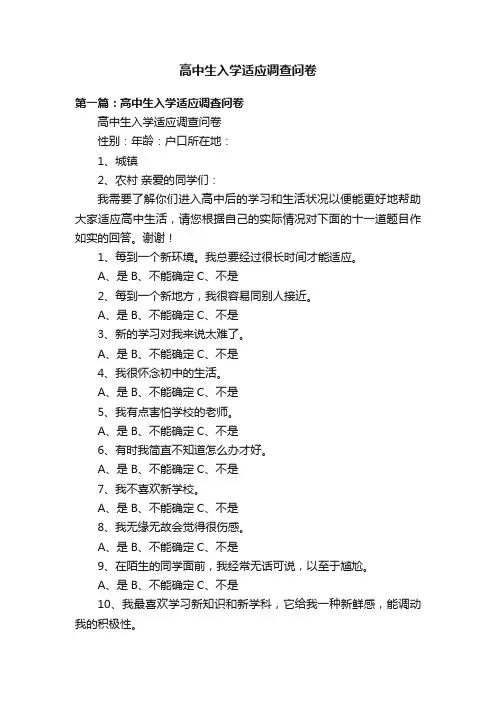 高中生入学适应调查问卷

第一篇：高中生入学适应调查问卷

高中生入学适应调查问卷

性别：年龄：户口所在地：

1、城镇

2、农村 亲爱的同学们：

我需要了解你们进入高中后的学习和生活状况以便能更好地帮助大家适应高中生活，请您根据自己的实际情况对下面的十一道题目作如实的回答。谢谢！

1、每到一个新环境。我总要经过很长时间才能适应。

A、是 B、不能确定 C、不是

2、每到一个新地方，我很容易同别人接近。

A、是 B、不能确定 C、不是

3、新的学习对我来说太难了。

A、是 B、不能确定 C、不是

4、我很怀念初中的生活。

A、是 B、不能确定 C、不是

5、我有点害怕学校的老师。

A、是 B、不能确定 C、不是

6、有时我简直不知道怎么办才好。

A、是 B、不能确定 C、不是

7、我不喜欢新学校。

A、是 B、不能确定 C、不是

8、我无缘无故会觉得很伤感。

A、是 B、不能确定 C、不是

9、在陌生的同学面前，我经常无话可说，以至于尴尬。

A、是 B、不能确定 C、不是

10、我最喜欢学习新知识和新学科，它给我一种新鲜感，能调动我的积极性。